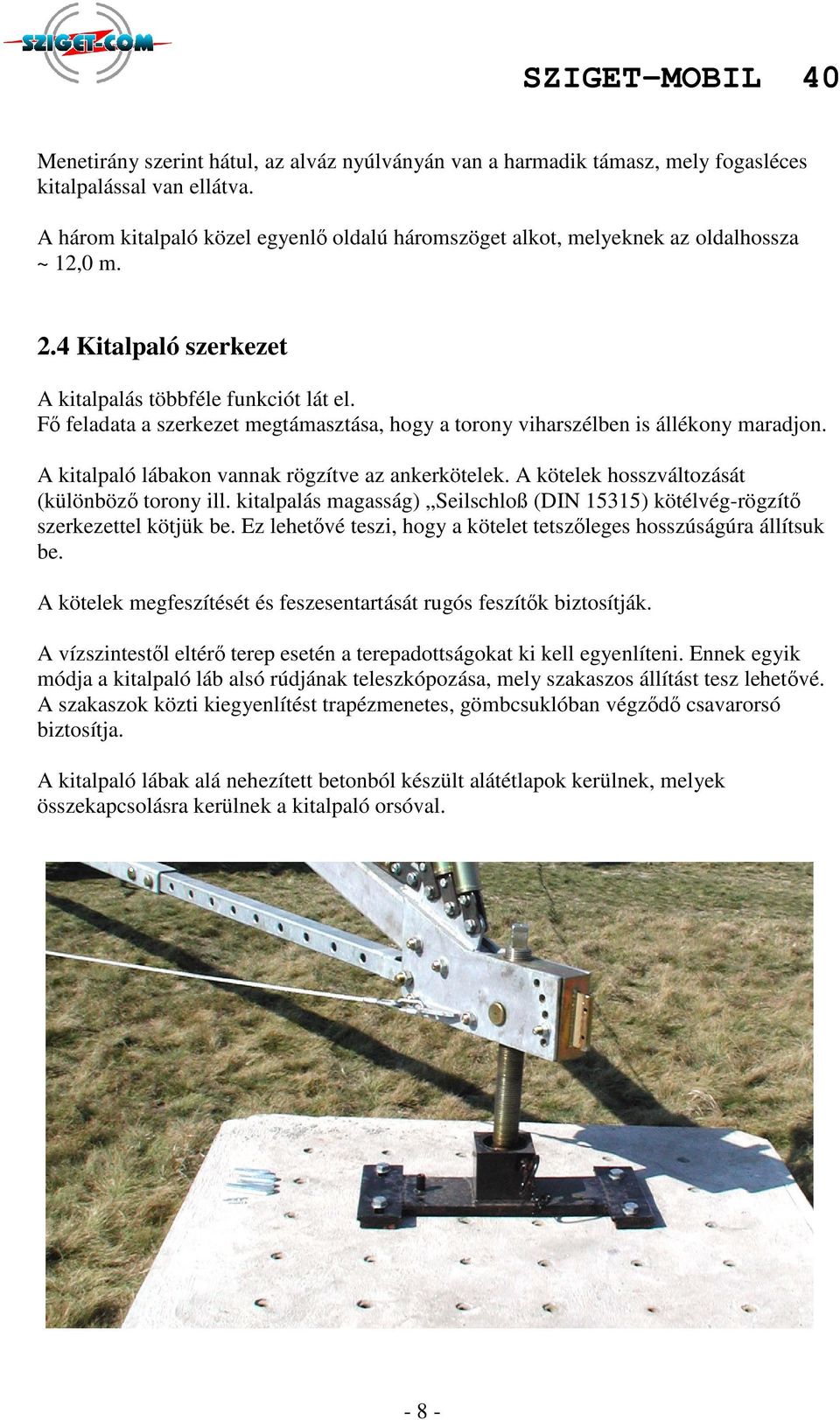 SZIGET-COM

SZIGET–MOBIL 40

Menetirány szerint hátul, az alváz nyúlványán van a harmadik támasz, mely fogasléces kitalpalással van ellátva.

A három kitalpaló közel egyenlő oldalú háromszöget alkot, melyeknek az oldalhossza ~ 12,0 m.

2.4 Kitalpaló szerkezet

A kitalpalás többféle funkciót lát el.
Fő feladata a szerkezet megtámasztása, hogy a torony viharszélben is állékony maradjon.

A kitalpaló lábakon vannak rögzítve az ankerkötelek. A kötelek hosszváltozását (különböző torony ill. kitalpalás magasság) „Seilschloß (DIN 15315) kötélvég-rögzítő szerkezettel kötjük be. Ez lehetővé teszi, hogy a kötelet tetszőleges hosszúságúra állítsuk be.

A kötelek megfeszítését és feszesentartását rugós feszítők biztosítják.

A vízszintestől eltérő terep esetén a terepadottságokat ki kell egyenlíteni. Ennek egyik módja a kitalpaló láb alsó rúdjának teleszkópozása, mely szakaszos állítást tesz lehetővé. A szakaszok közti kiegyenlítést trapézmenetes, gömbcsuklóban végződő csavarorsó biztosítja.

A kitalpaló lábak alá nehezített betonból készült alátétlapok kerülnek, melyek összekapcsolásra kerülnek a kitalpaló orsóval.

- 8 -